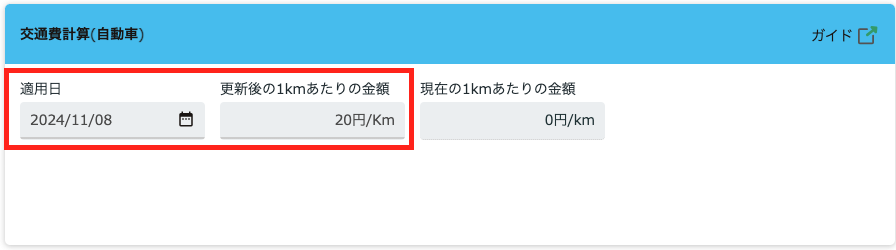 交通費計算(自動車)

ガイド

適用日
2024/11/08

更新後の1kmあたりの金額
20円/Km

現在の1kmあたりの金額
0円/km